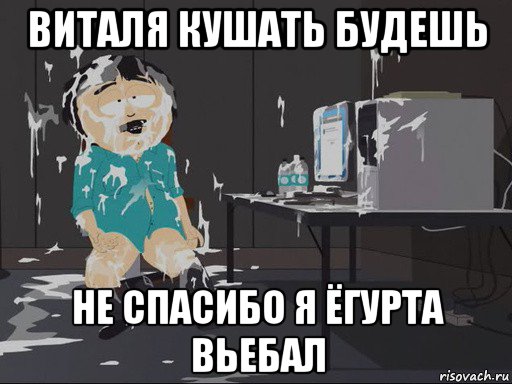 ВИТАЛЯ КУШАТЬ БУДЕШЬ

НЕ СПАСИБО Я ЁГУРТА ВЬЕБАЛ

risovach.ru